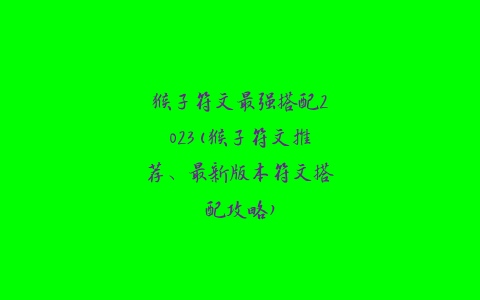 猴子符文最强搭配2023(猴子符文推荐、最新版本符文搭配攻略)